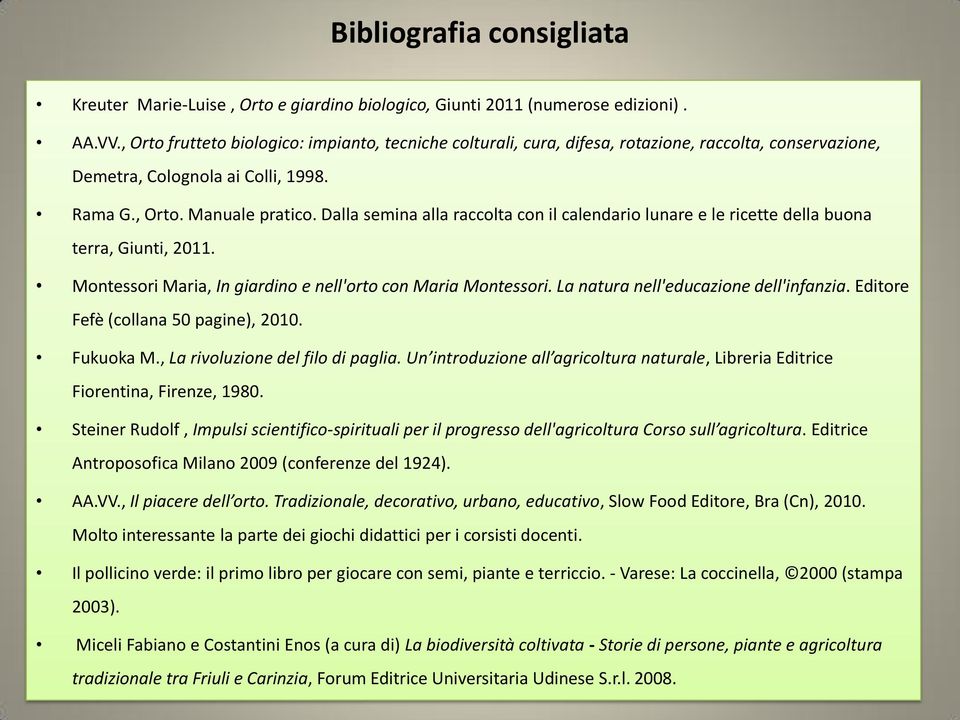 Bibliografia consigliata

• Kreuter Marie-Luise , Orto e giardino biologico, Giunti 2011 (numerose edizioni) .

• AA.VV., Orto frutteto biologico: impianto, tecniche colturali, cura, difesa, rotazione, raccolta, conservazione, Demetra, Colognola ai Colli, 1998.

• Rama G., Orto. Manuale pratico. Dalla semina alla raccolta con il calendario lunare e le ricette della buona terra, Giunti, 2011.

• Montessori Maria, In giardino e nell'orto con Maria Montessori. La natura nell'educazione dell'infanzia. Editore Fefè (collana 50 pagine), 2010.

• Fukuoka M., La rivoluzione del filo di paglia. Un'introduzione all'agricoltura naturale, Libreria Editrice Fiorentina, Firenze, 1980.

• Steiner Rudolf , Impulsi scientifico-spirituali per il progresso dell'agricoltura Corso sull'agricoltura. Editrice Antroposofica Milano 2009 (conferenze del 1924).

• AA.VV., Il piacere dell'orto. Tradizionale, decorativo, urbano, educativo, Slow Food Editore, Bra (Cn), 2010. Molto interessante la parte dei giochi didattici per i corsisti docenti.

• Il pollicino verde: il primo libro per giocare con semi, piante e terriccio. - Varese: La coccinella, ©2000 (stampa 2003).

• Miceli Fabiano e Costantini Enos (a cura di) La biodiversità coltivata - Storie di persone, piante e agricoltura tradizionale tra Friuli e Carinzia, Forum Editrice Universitaria Udinese S.r.l. 2008.